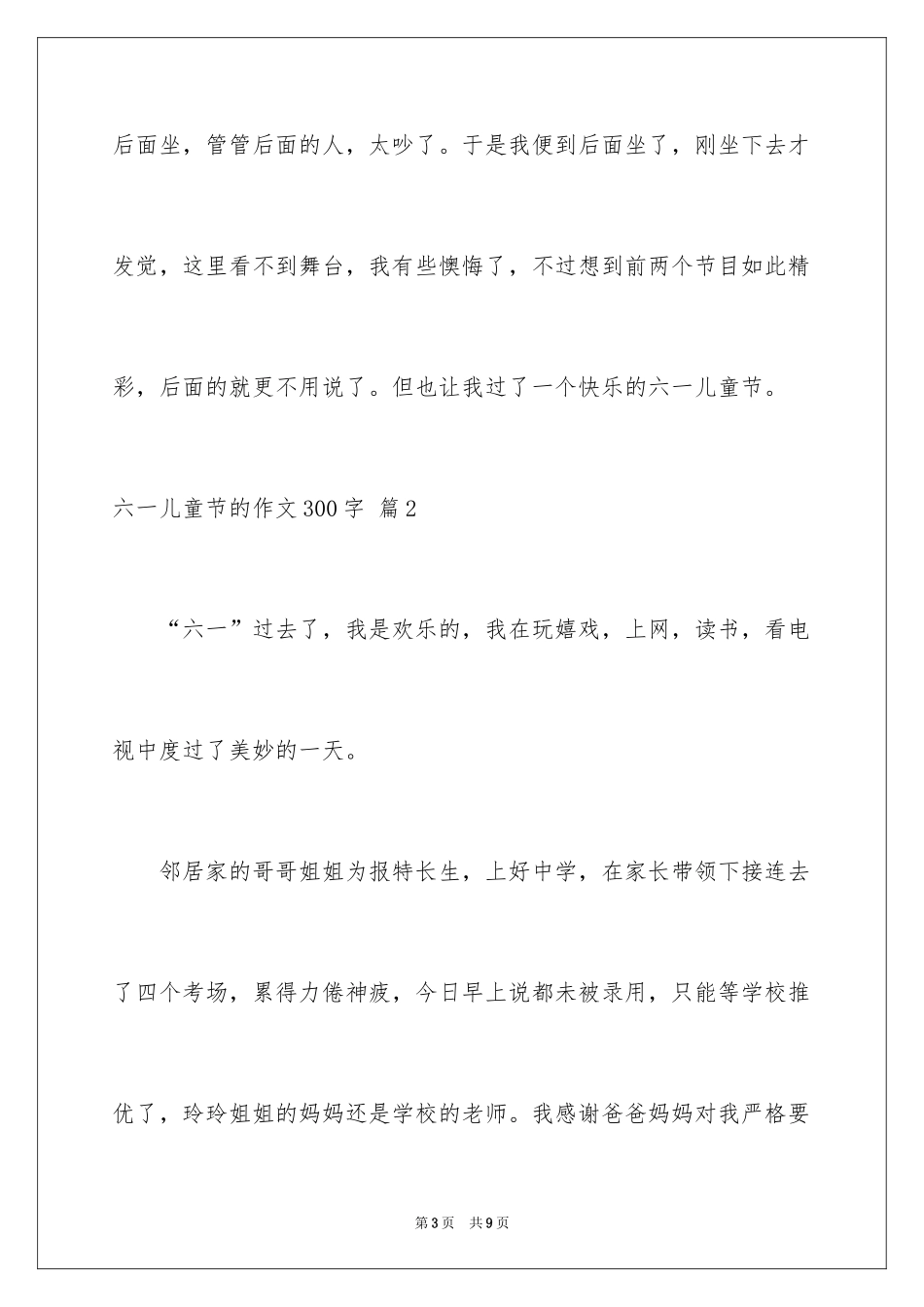 后面坐，管管后面的人，太吵了。于是我便到后面坐了，刚坐下去才发觉，这里看不到舞台，我有些懊悔了，不过想到前两个节目如此精彩，后面的就更不用说了。但也让我过了一个快乐的六一儿童节。

六一儿童节的作文300字 篇2

“六一”过去了，我是欢乐的，我在玩嬉戏，上网，读书，看电视中度过了美妙的一天。

邻居家的哥哥姐姐为报特长生，上好中学，在家长带领下接连去了四个考场，累得力倦神疲，今日早上说都未被录用，只能等学校推优了，玲玲姐姐的妈妈还是学校的老师。我感谢爸爸妈妈对我严格要

第3页 共9页